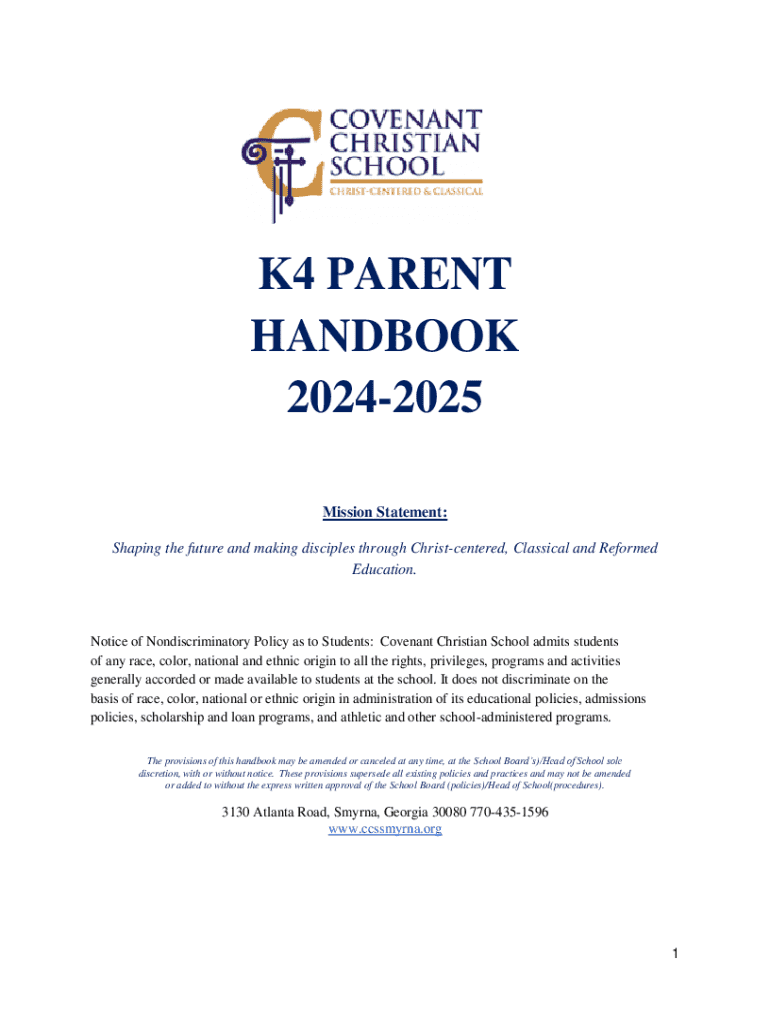 COVENANT CHRISTIAN SCHOOL
CHRIST-CENTERED & CLASSICAL

K4 PARENT HANDBOOK 2024-2025

Mission Statement:

Shaping the future and making disciples through Christ-centered, Classical and Reformed Education.

Notice of Nondiscriminatory Policy as to Students: Covenant Christian School admits students of any race, color, national and ethnic origin to all the rights, privileges, programs and activities generally accorded or made available to students at the school. It does not discriminate on the basis of race, color, national or ethnic origin in administration of its educational policies, admissions policies, scholarship and loan programs, and athletic and other school-administered programs.

The provisions of this handbook may be amended or canceled at any time, at the School Board's)/Head of School sole discretion, with or without notice. These provisions supersede all existing policies and practices and may not be amended or added to without the express written approval of the School Board (policies)/Head of School(procedures).

3130 Atlanta Road, Smyrna, Georgia 30080 770-435-1596
www.ccssmyrna.org

1